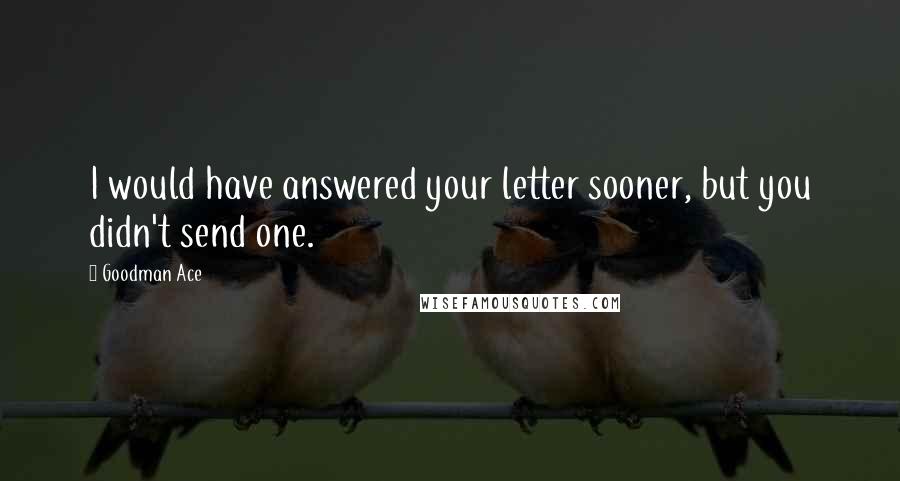 I would have answered your letter sooner, but you didn't send one.

Goodman Ace

WISEFAMOUSQUOTES.COM